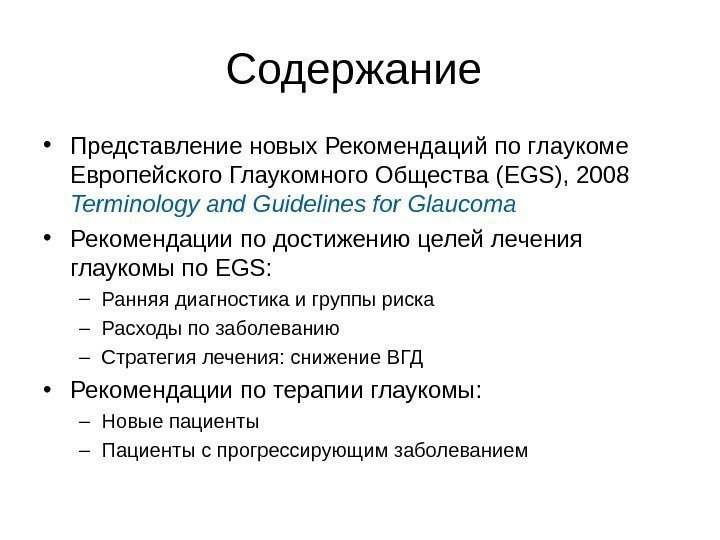 Содержание

• Представление новых Рекомендаций по глаукоме Европейского Глаукомного Общества (EGS), 2008 Terminology and Guidelines for Glaucoma
• Рекомендации по достижению целей лечения глаукомы по EGS:
– Ранняя диагностика и группы риска
– Расходы по заболеванию
– Стратегия лечения: снижение ВГД
• Рекомендации по терапии глаукомы:
– Новые пациенты
– Пациенты с прогрессирующим заболеванием